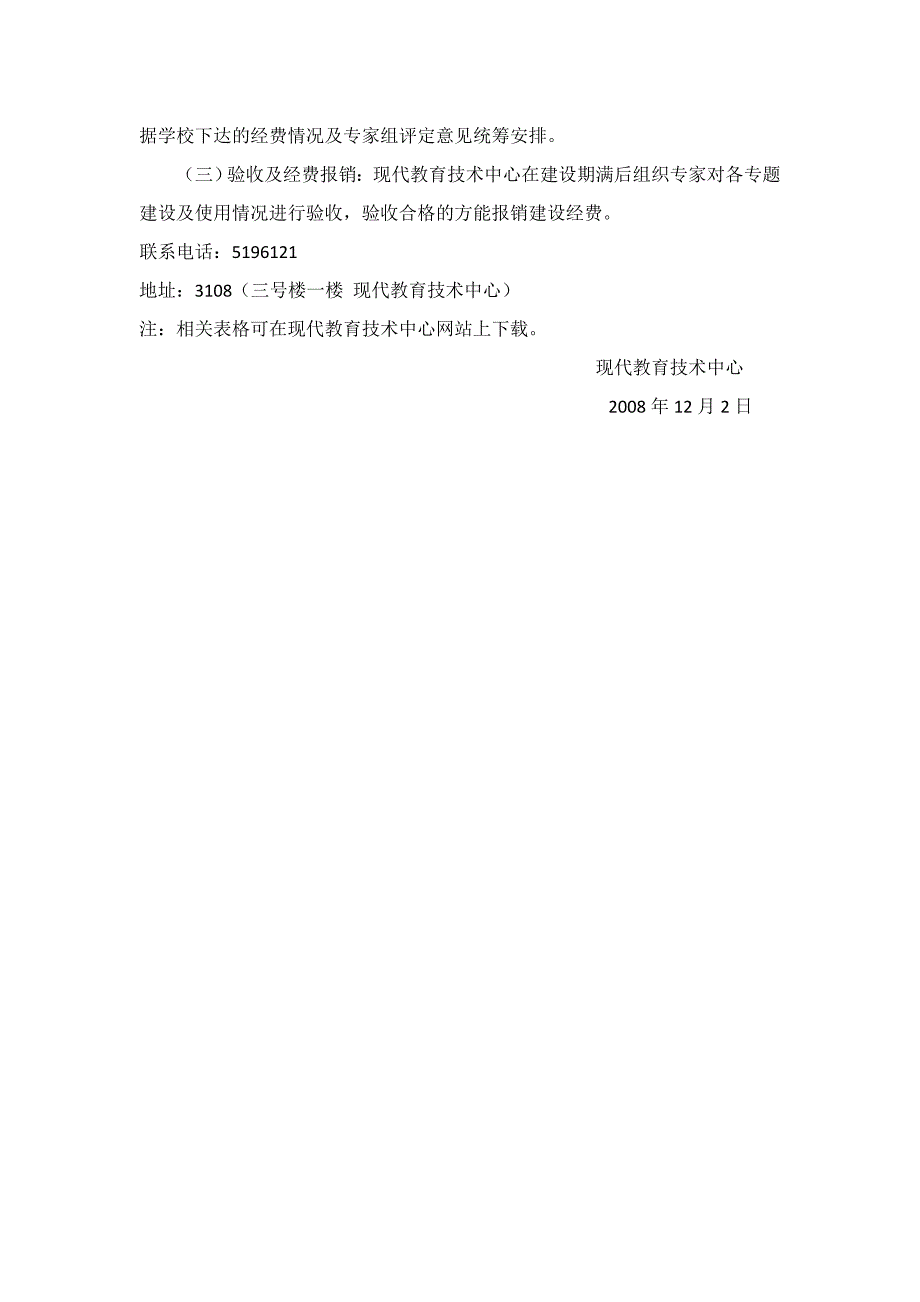 据学校下达的经费情况及专家组评定意见统筹安排。

（三）验收及经费报销：现代教育技术中心在建设期满后组织专家对各专题建设及使用情况进行验收，验收合格的方能报销建设经费。

联系电话：5196121

地址：3108（三号楼一楼 现代教育技术中心）

注：相关表格可在现代教育技术中心网站上下载。

现代教育技术中心

2008 年 12 月 2 日